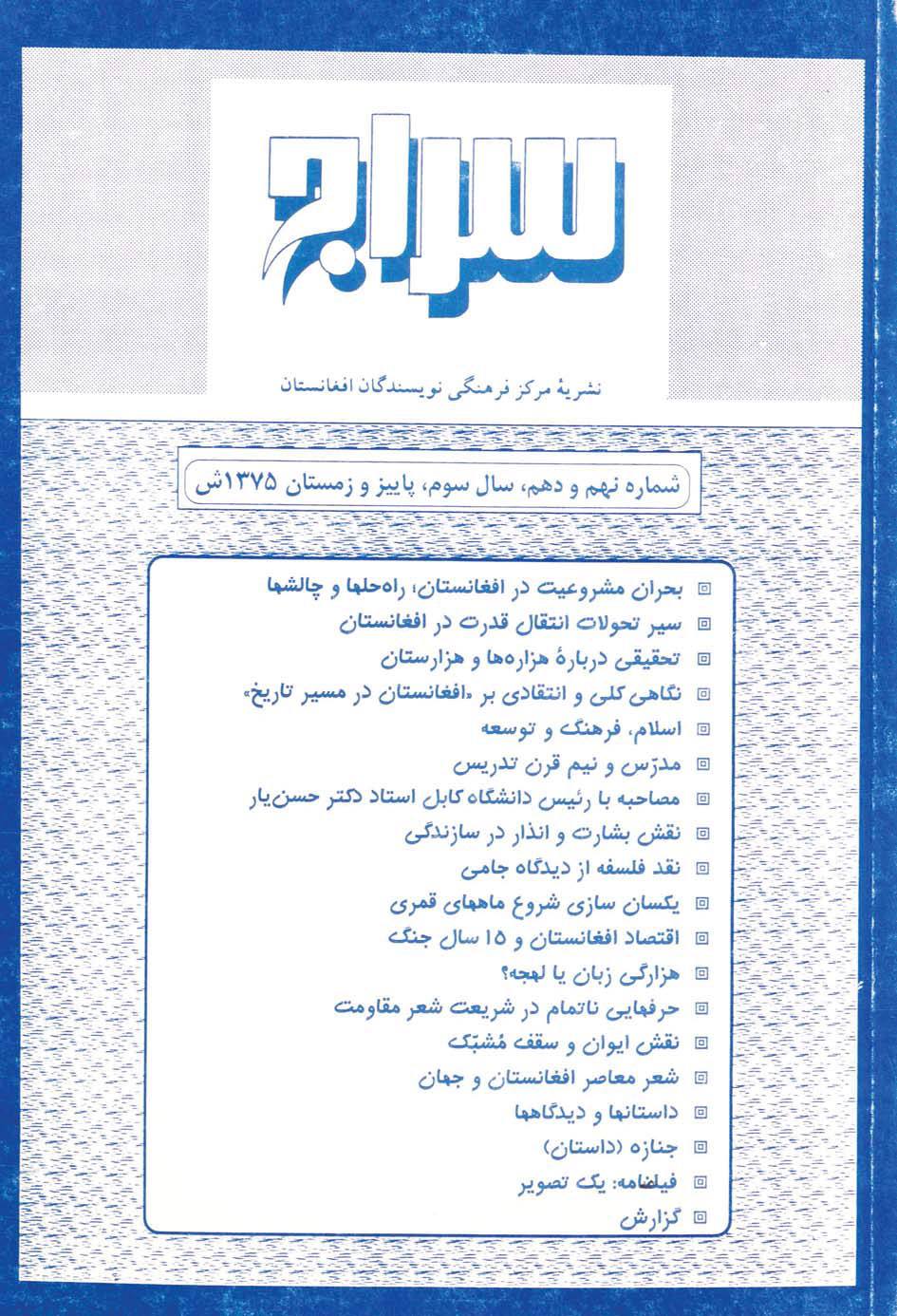 سراج

نشریهٔ مرکز فرهنگی نویسندگان افغانستان

شماره نهم و دهم، سال سوم، پاییز و زمستان ۱۳۷۵ش

بحران مشروعیت در افغانستان، راه‌حلها و چالشها
سیر تحولات انتقال قدرت در افغانستان
تحقیقی دربارهٔ هزاره‌ها و هزارستان
نگاهی کلی و انتقادی بر «افغانستان در مسیر تاریخ»
اسلام، فرهنگ و توسعه
مدرّس و نیم قرن تدریس
مصاحبه با رئیس دانشگاه کابل استاد دکتر حسن‌یار
نقش بشارت و انذار در سازندگی
نقد فلسفه از دیدگاه جامی
یکسان سازی شروع ماههای قمری
اقتصاد افغانستان و ۱۵ سال جنگ
هزارگی زبان یا لهجه؟
حرفهایی ناتمام در شریعت شعر مقاومت
نقش ایوان و سقف مُشبّک
شعر معاصر افغانستان و جهان
داستانها و دیدگاهها
جنازه (داستان)
فیلمنامه: یک تصویر
گزارش